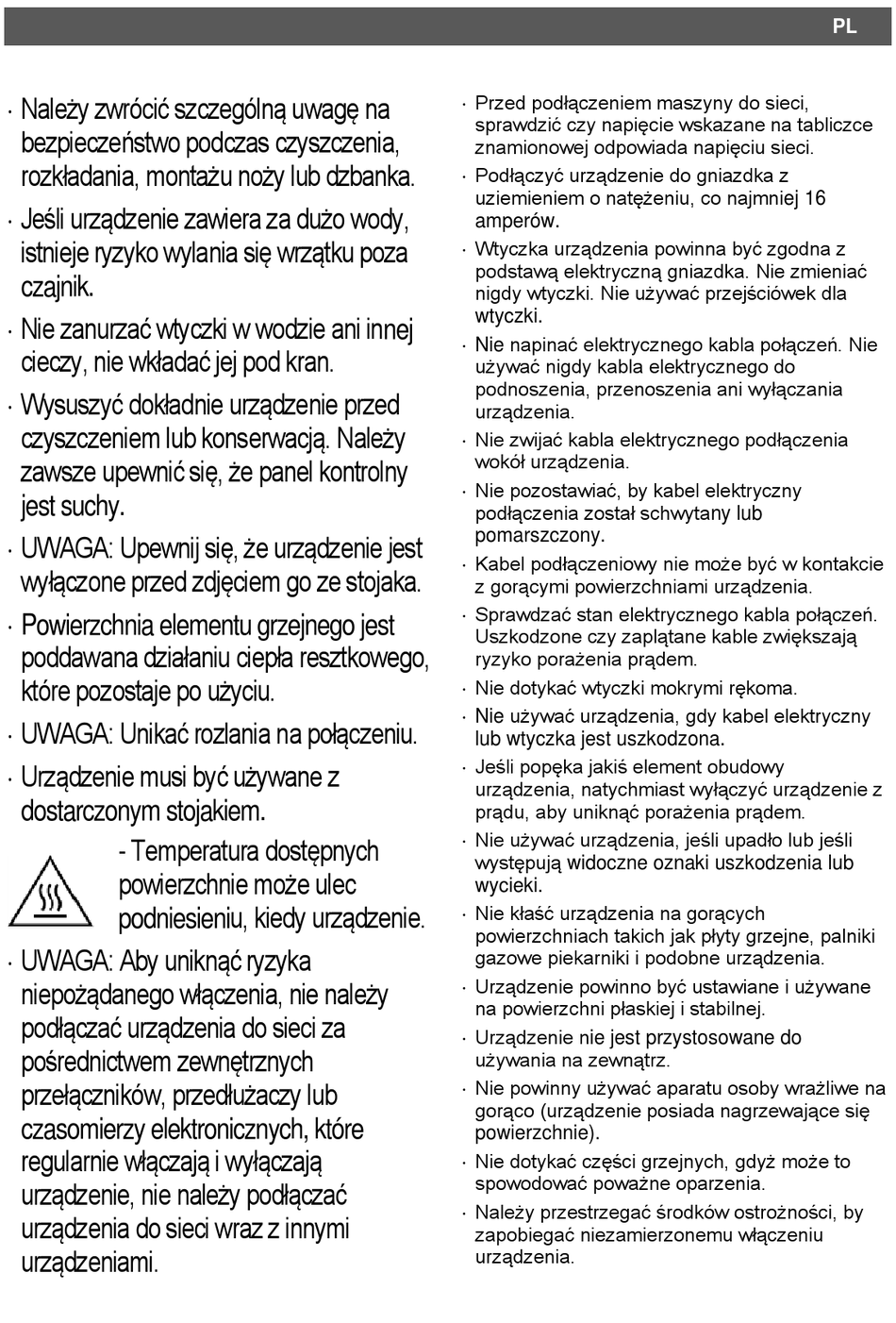 PL

· Należy zwrócić szczególną uwagę na bezpieczeństwo podczas czyszczenia, rozkładania, montażu noży lub dzbanka.

· Jeśli urządzenie zawiera za dużo wody, istnieje ryzyko wylania się wrzątku poza czajnik.

· Nie zanurzać wtyczki w wodzie ani innej cieczy, nie wkładać jej pod kran.

· Wysuszyć dokładnie urządzenie przed czyszczeniem lub konserwacją. Należy zawsze upewnić się, że panel kontrolny jest suchy.

· UWAGA: Upewnij się, że urządzenie jest wyłączone przed zdjęciem go ze stojaka.

· Powierzchnia elementu grzejnego jest poddawana działaniu ciepła resztkowego, które pozostaje po użyciu.

· UWAGA: Unikać rozlania na połączeniu.

· Urządzenie musi być używane z dostarczonym stojakiem.

- Temperatura dostępnych powierzchnie może ulec podniesieniu, kiedy urządzenie.

· UWAGA: Aby uniknąć ryzyka niepożądanego włączenia, nie należy podłączać urządzenia do sieci za pośrednictwem zewnętrznych przełączników, przedłużaczy lub czasomierzy elektronicznych, które regularnie włączają i wyłączają urządzenie, nie należy podłączać urządzenia do sieci wraz z innymi urządzeniami.

· Przed podłączeniem maszyny do sieci, sprawdzić czy napięcie wskazane na tabliczce znamionowej odpowiada napięciu sieci.

· Podłączyć urządzenie do gniazdka z uziemieniem o natężeniu, co najmniej 16 amperów.

· Wtyczka urządzenia powinna być zgodna z podstawą elektryczną gniazdka. Nie zmieniać nigdy wtyczki. Nie używać przejściówek dla wtyczki.

· Nie napinać elektrycznego kabla połączeń. Nie używać nigdy kabla elektrycznego do podnoszenia, przenoszenia ani wyłączania urządzenia.

· Nie zwijać kabla elektrycznego podłączenia wokół urządzenia.

· Nie pozostawiać, by kabel elektryczny podłączenia został schwytany lub pomarszczony.

· Kabel podłączeniowy nie może być w kontakcie z gorącymi powierzchniami urządzenia.

· Sprawdzać stan elektrycznego kabla połączeń. Uszkodzone czy zaplątane kable zwiększają ryzyko porażenia prądem.

· Nie dotykać wtyczki mokrymi rękoma.

· Nie używać urządzenia, gdy kabel elektryczny lub wtyczka jest uszkodzona.

· Jeśli popęka jakiś element obudowy urządzenia, natychmiast wyłączyć urządzenie z prądu, aby uniknąć porażenia prądem.

· Nie używać urządzenia, jeśli upadło lub jeśli występują widoczne oznaki uszkodzenia lub wycieki.

· Nie kłaść urządzenia na gorących powierzchniach takich jak płyty grzejne, palniki gazowe piekarniki i podobne urządzenia.

· Urządzenie powinno być ustawiane i używane na powierzchni płaskiej i stabilnej.

· Urządzenie nie jest przystosowane do używania na zewnątrz.

· Nie powinny używać aparatu osoby wrażliwe na gorąco (urządzenie posiada nagrzewające się powierzchnie).

· Nie dotykać części grzejnych, gdyż może to spowodować poważne oparzenia.

· Należy przestrzegać środków ostrożności, by zapobiegać niezamierzonemu włączeniu urządzenia.